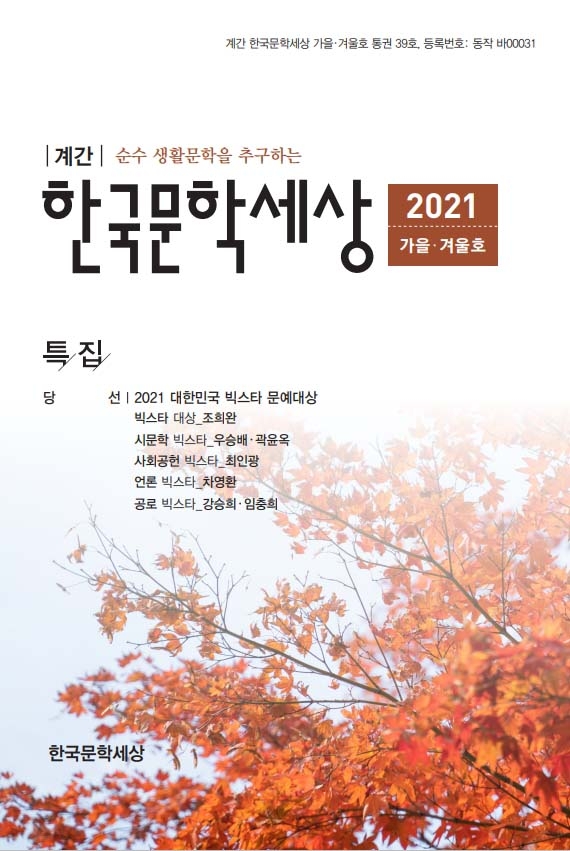 계간 한국문학세상 가을·겨울호 통권 39호, 등록번호: 동작 바00031

| 계간 | 순수 생활문학을 추구하는

한국문학세상

2021
가을·겨울호

특집

당　　선 | 2021 대한민국 빅스타 문예대상
빅스타 대상_조희완
시문학 빅스타_우승배·곽윤옥
사회공헌 빅스타_최인광
언론 빅스타_차영환
공로 빅스타_강승희·임충희

한국문학세상